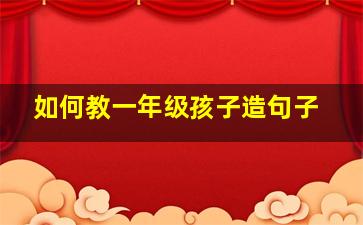 如何教一年级孩子造句子